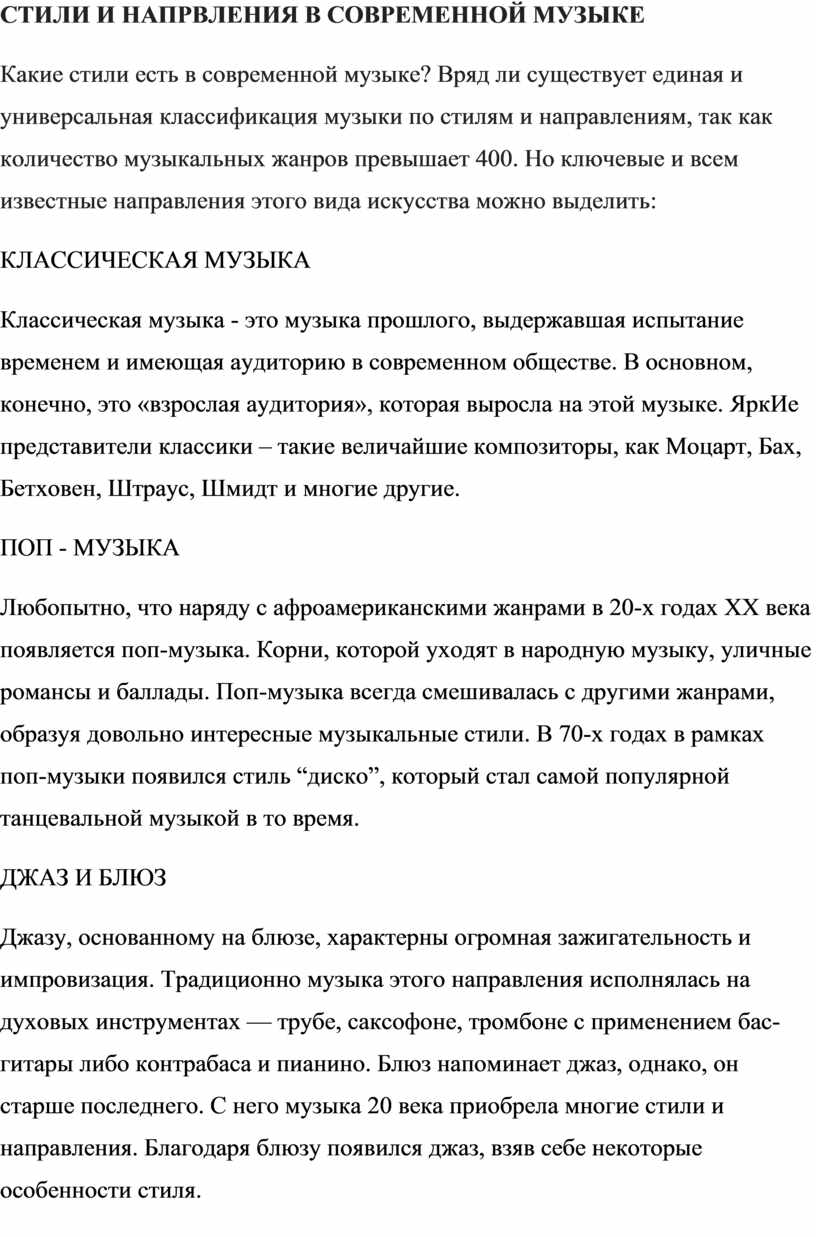 СТИЛИ И НАПРВЛЕНИЯ В СОВРЕМЕННОЙ МУЗЫКЕ

Какие стили есть в современной музыке? Вряд ли существует единая и универсальная классификация музыки по стилям и направлениям, так как количество музыкальных жанров превышает 400. Но ключевые и всем известные направления этого вида искусства можно выделить:

КЛАССИЧЕСКАЯ МУЗЫКА

Классическая музыка - это музыка прошлого, выдержавшая испытание временем и имеющая аудиторию в современном обществе. В основном, конечно, это «взрослая аудитория», которая выросла на этой музыке. ЯркИе представители классики – такие величайшие композиторы, как Моцарт, Бах, Бетховен, Штраус, Шмидт и многие другие.

ПОП - МУЗЫКА

Любопытно, что наряду с афроамериканскими жанрами в 20-х годах XX века появляется поп-музыка. Корни, которой уходят в народную музыку, уличные романсы и баллады. Поп-музыка всегда смешивалась с другими жанрами, образуя довольно интересные музыкальные стили. В 70-х годах в рамках поп-музыки появился стиль “диско”, который стал самой популярной танцевальной музыкой в то время.

ДЖАЗ И БЛЮЗ

Джазу, основанному на блюзе, характерны огромная зажигательность и импровизация. Традиционно музыка этого направления исполнялась на духовых инструментах — трубе, саксофоне, тромбоне с применением бас-гитары либо контрабаса и пианино. Блюз напоминает джаз, однако, он старше последнего. С него музыка 20 века приобрела многие стили и направления. Благодаря блюзу появился джаз, взяв себе некоторые особенности стиля.